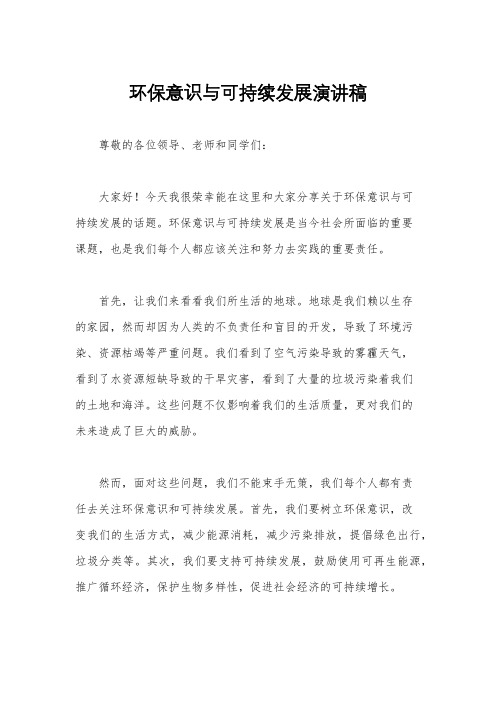 环保意识与可持续发展演讲稿

尊敬的各位领导、老师和同学们：

大家好！今天我很荣幸能在这里和大家分享关于环保意识与可持续发展的话题。环保意识与可持续发展是当今社会所面临的重要课题，也是我们每个人都应该关注和努力去实践的重要责任。

首先，让我们来看看我们所生活的地球。地球是我们赖以生存的家园，然而却因为人类的不负责任和盲目的开发，导致了环境污染、资源枯竭等严重问题。我们看到了空气污染导致的雾霾天气，看到了水资源短缺导致的干旱灾害，看到了大量的垃圾污染着我们的土地和海洋。这些问题不仅影响着我们的生活质量，更对我们的未来造成了巨大的威胁。

然而，面对这些问题，我们不能束手无策，我们每个人都有责任去关注环保意识和可持续发展。首先，我们要树立环保意识，改变我们的生活方式，减少能源消耗，减少污染排放，提倡绿色出行，垃圾分类等。其次，我们要支持可持续发展，鼓励使用可再生能源，推广循环经济，保护生物多样性，促进社会经济的可持续增长。